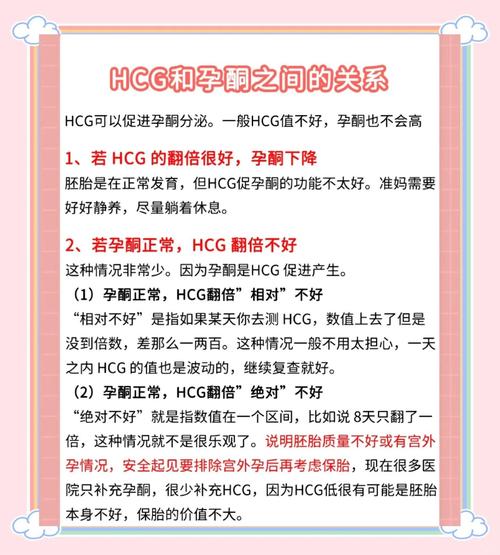 HCG和孕酮之间的关系

HCG可以促进孕酮分泌。一般HCG值不好，孕酮也不会高

1、若 HCG 的翻倍很好，孕酮下降
胚胎是在正常发育，但HCG促孕酮的功能不太好。准妈需要好好静养，尽量躺着休息。

2、若孕酮正常，HCG 翻倍不好
这种情况非常少。因为孕酮是HCG 促进产生。
（1）孕酮正常，HCG翻倍”相对”不好
“相对不好”是指如果某天你去测 HCG，数值上去了但是没到倍数，差那么一两百。这种情况一般不用太担心，一天之内 HCG 的值也是波动的，继续复查就好。
（2）孕酮正常，HCG翻倍”绝对”不好
“绝对不好”就是指数值在一个区间，比如说 8天只翻了一倍，这种情况就不是很乐观了。说明胚胎质量不好或有宫外孕情况，安全起见要排除宫外孕后再考虑保胎，现在很多医院只补充孕酮，很少补充HCG，因为HCG低很有可能是胚胎本身不好，保胎的价值不大。